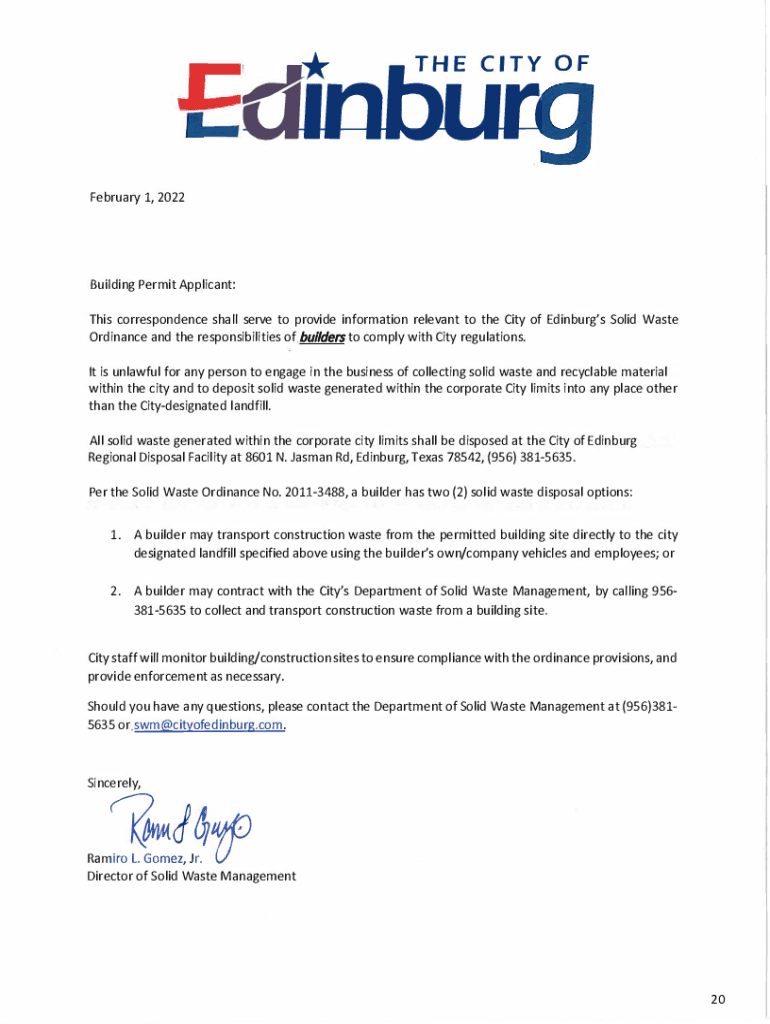 THE CITY OF
Edinburg

February 1, 2022

Building Permit Applicant:

This correspondence shall serve to provide information relevant to the City of Edinburg's Solid Waste Ordinance and the responsibilities of builders to comply with City regulations.

It is unlawful for any person to engage in the business of collecting solid waste and recyclable material within the city and to deposit solid waste generated within the corporate City limits into any place other than the City-designated landfill.

All solid waste generated within the corporate city limits shall be disposed at the City of Edinburg Regional Disposal Facility at 8601 N. Jasman Rd, Edinburg, Texas 78542, (956) 381-5635.

Per the Solid Waste Ordinance No. 2011-3488, a builder has two (2) solid waste disposal options:

1. A builder may transport construction waste from the permitted building site directly to the city designated landfill specified above using the builder's own/company vehicles and employees; or

2. A builder may contract with the City's Department of Solid Waste Management, by calling 956-381-5635 to collect and transport construction waste from a building site.

City staff will monitor building/construction sites to ensure compliance with the ordinance provisions, and provide enforcement as necessary.

Should you have any questions, please contact the Department of Solid Waste Management at (956)381-5635 or swm@cityofedinburg.com.

Sincerely,

Ramiro L. Gomez, Jr.
Director of Solid Waste Management

20